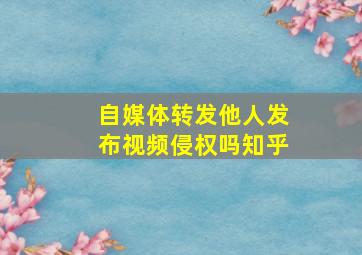 自媒体转发他人发布视频侵权吗知乎